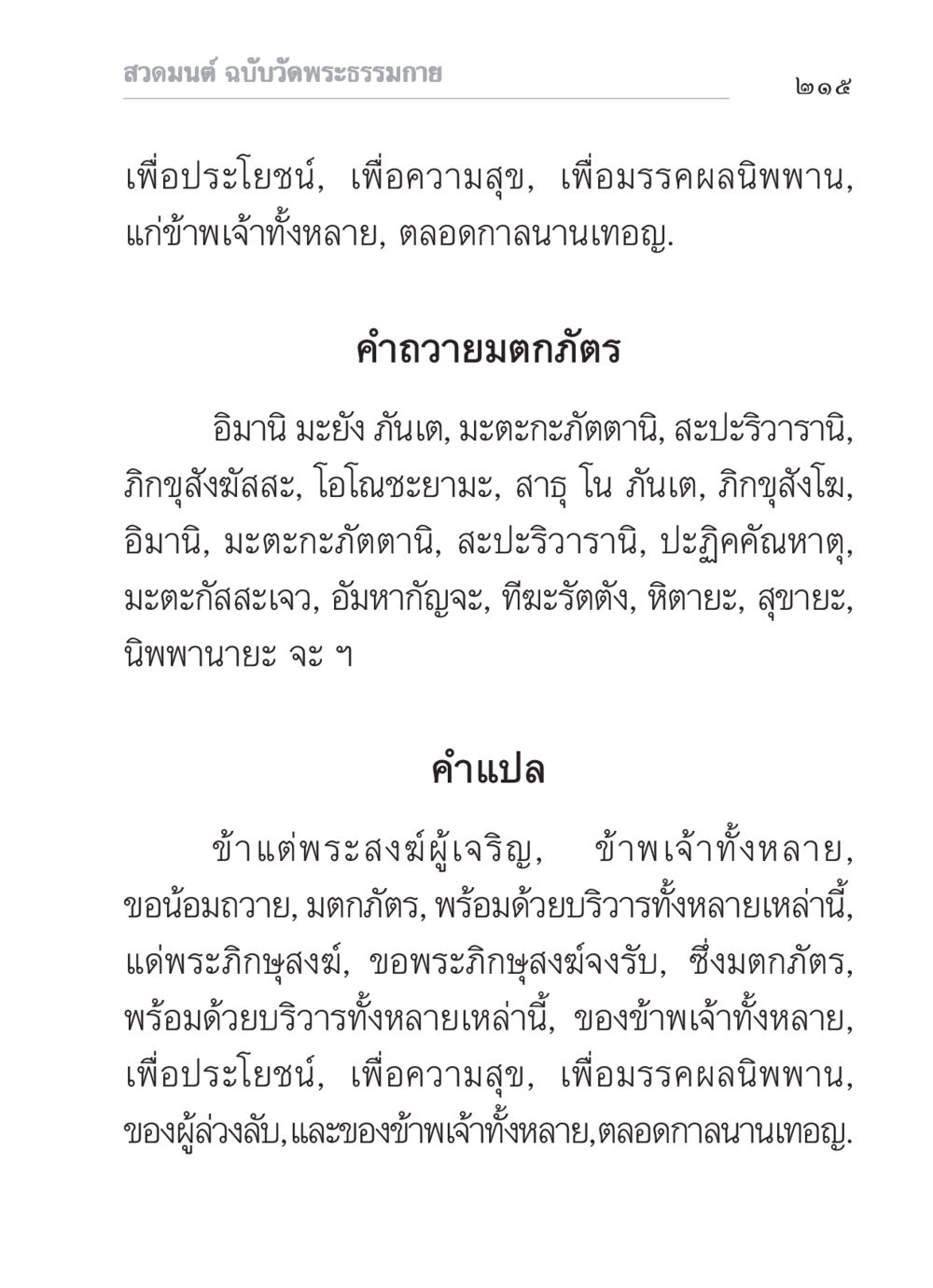 สวดมนต์ ฉบับวัดพระธรรมกาย

๒๑๕

เพื่อประโยชน์, เพื่อความสุข, เพื่อมรรคผลนิพพาน, แก่ข้าพเจ้าทั้งหลาย, ตลอดกาลนานเทอญ.

คำถวายมตกภัตร

อิมานิ มะยัง ภันเต, มะตะกะภัตตานิ, สะปะริวารานิ, ภิกขุสังฆัสสะ, โอโณชะยามะ, สาธุ โน ภันเต, ภิกขุสังโฆ, อิมานิ, มะตะกะภัตตานิ, สะปะริวารานิ, ปะฏิคคัณหาตุ, มะตะกัสสะเจว, อัมหากัญจะ, ทีฆะรัตตัง, หิตายะ, สุขายะ, นิพพานายะ จะ ฯ

คำแปล

ข้าแต่พระสงฆ์ผู้เจริญ, ข้าพเจ้าทั้งหลาย, ขอน้อมถวาย, มตกภัตร, พร้อมด้วยบริวารทั้งหลายเหล่านี้, แด่พระภิกษุสงฆ์, ขอพระภิกษุสงฆ์จงรับ, ซึ่งมตกภัตร, พร้อมด้วยบริวารทั้งหลายเหล่านี้, ของข้าพเจ้าทั้งหลาย, เพื่อประโยชน์, เพื่อความสุข, เพื่อมรรคผลนิพพาน, ของผู้ล่วงลับ,และของข้าพเจ้าทั้งหลาย,ตลอดกาลนานเทอญ.